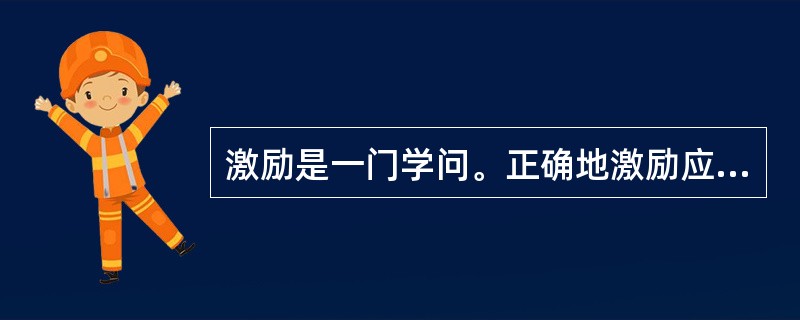 激励是一门学问。正确地激励应...